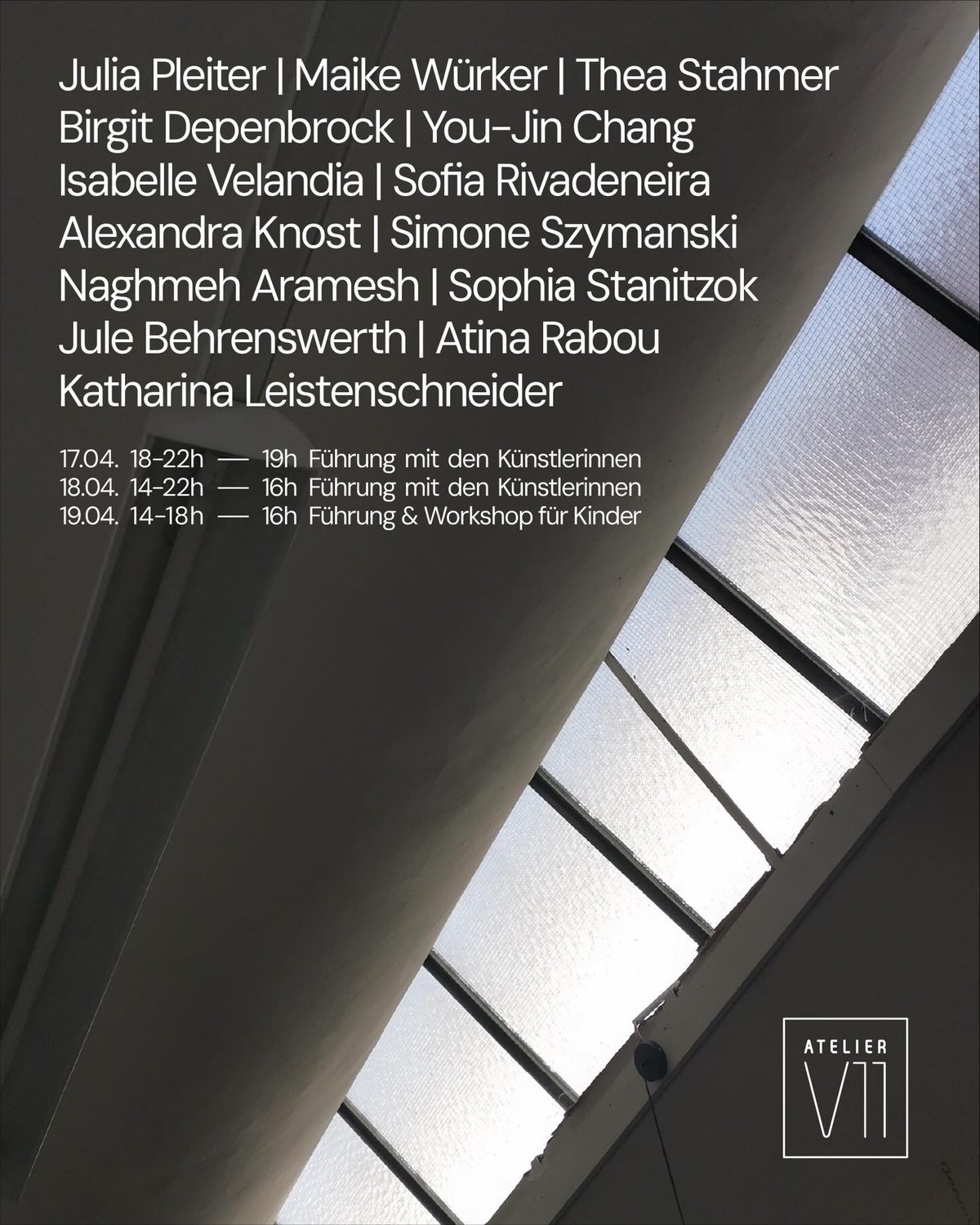 Julia Pleiter | Maike Würker | Thea Stahmer
Birgit Depenbrock | You-Jin Chang
Isabelle Velandia | Sofia Rivadeneira
Alexandra Knost | Simone Szymanski
Naghmeh Aramesh | Sophia Stanitzok
Jule Behrenswerth | Atina Rabou
Katharina Leistenschneider

17.04. 18-22h — 19h Führung mit den Künstlerinnen
18.04. 14-22h — 16h Führung mit den Künstlerinnen
19.04. 14-18h — 16h Führung & Workshop für Kinder

ATELIER
V11